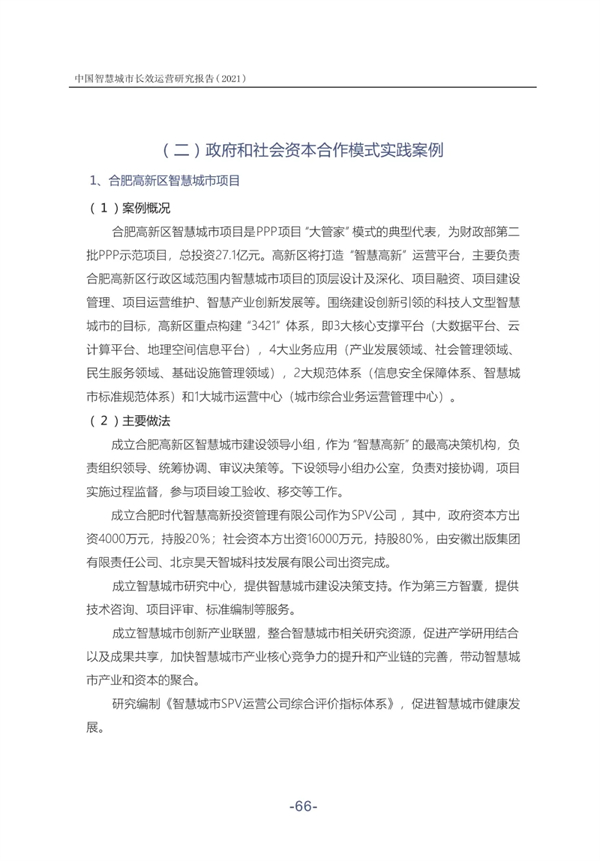 中国智慧城市长效运营研究报告（2021）

（二）政府和社会资本合作模式实践案例

1、合肥高新区智慧城市项目

（1）案例概况

合肥高新区智慧城市项目是PPP项目“大管家”模式的典型代表，为财政部第二批PPP示范项目，总投资27.1亿元。高新区将打造“智慧高新”运营平台，主要负责合肥高新区行政区域范围内智慧城市项目的顶层设计及深化、项目融资、项目建设管理、项目运营维护、智慧产业创新发展等。围绕建设创新引领的科技人文型智慧城市的目标，高新区重点构建“3421”体系，即3大核心支撑平台（大数据平台、云计算平台、地理空间信息平台），4大业务应用（产业发展领域、社会管理领域、民生服务领域、基础设施管理领域），2大规范体系（信息安全保障体系、智慧城市标准规范体系）和1大城市运营中心（城市综合业务运营管理中心）。

（2）主要做法

成立合肥高新区智慧城市建设领导小组，作为“智慧高新”的最高决策机构，负责组织领导、统筹协调、审议决策等。下设领导小组办公室，负责对接协调，项目实施过程监督，参与项目竣工验收、移交等工作。

成立合肥时代智慧高新投资管理有限公司作为SPV公司，其中，政府资本方出资4000万元，持股20%；社会资本方出资16000万元，持股80%，由安徽出版集团有限责任公司、北京昊天智城科技发展有限公司出资完成。

成立智慧城市研究中心，提供智慧城市建设决策支持。作为第三方智囊，提供技术咨询、项目评审、标准编制等服务。

成立智慧城市创新产业联盟，整合智慧城市相关研究资源，促进产学研用结合以及成果共享，加快智慧城市产业核心竞争力的提升和产业链的完善，带动智慧城市产业和资本的聚合。

研究编制《智慧城市SPV运营公司综合评价指标体系》，促进智慧城市健康发展。

-66-